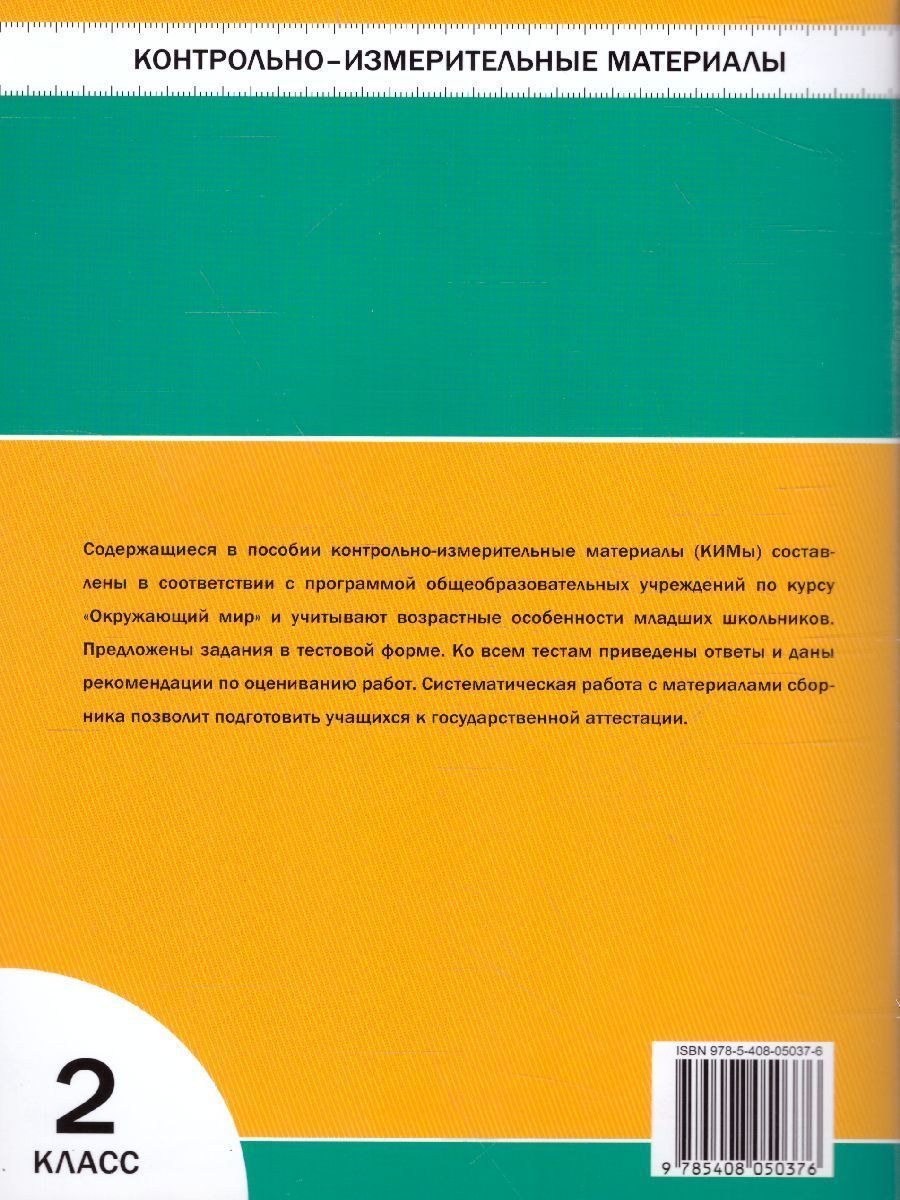 КОНТРОЛЬНО-ИЗМЕРИТЕЛЬНЫЕ МАТЕРИАЛЫ

Содержащиеся в пособии контрольно-измерительные материалы (КИМы) составлены в соответствии с программой общеобразовательных учреждений по курсу «Окружающий мир» и учитывают возрастные особенности младших школьников. Предложены задания в тестовой форме. Ко всем тестам приведены ответы и даны рекомендации по оцениванию работ. Систематическая работа с материалами сборника позволит подготовить учащихся к государственной аттестации.

2
КЛАСС

ISBN 978-5-408-05037-6

9 785408 050376